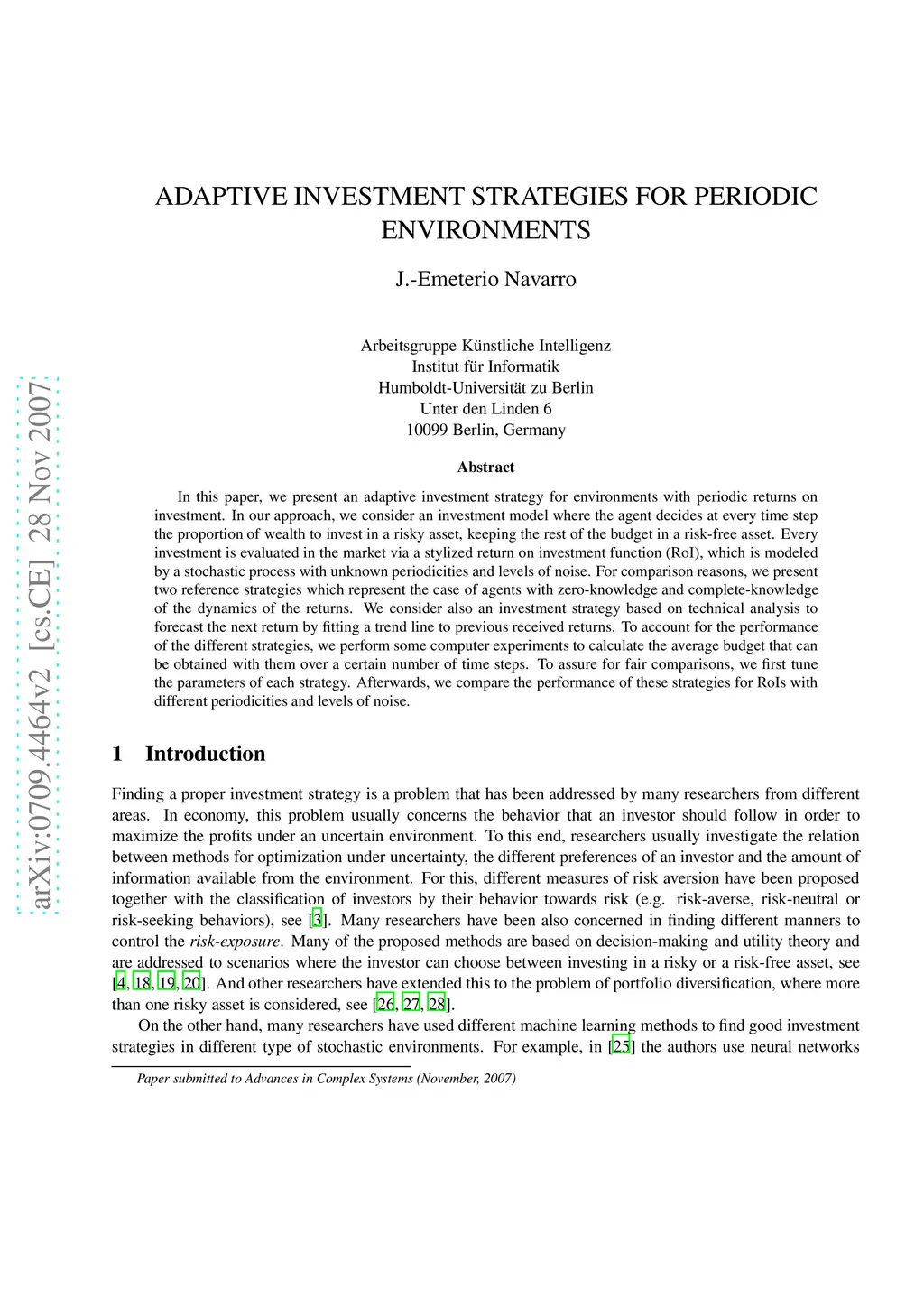 arXiv:0709.4464v2 [cs.CE] 28 Nov 2007

ADAPTIVE INVESTMENT STRATEGIES FOR PERIODIC ENVIRONMENTS

J.-Emeterio Navarro

Arbeitsgruppe Künstliche Intelligenz
Institut für Informatik
Humboldt-Universität zu Berlin
Unter den Linden 6
10099 Berlin, Germany

Abstract

In this paper, we present an adaptive investment strategy for environments with periodic returns on investment. In our approach, we consider an investment model where the agent decides at every time step the proportion of wealth to invest in a risky asset, keeping the rest of the budget in a risk-free asset. Every investment is evaluated in the market via a stylized return on investment function (RoI), which is modeled by a stochastic process with unknown periodicities and levels of noise. For comparison reasons, we present two reference strategies which represent the case of agents with zero-knowledge and complete-knowledge of the dynamics of the returns. We consider also an investment strategy based on technical analysis to forecast the next return by fitting a trend line to previous received returns. To account for the performance of the different strategies, we perform some computer experiments to calculate the average budget that can be obtained with them over a certain number of time steps. To assure for fair comparisons, we first tune the parameters of each strategy. Afterwards, we compare the performance of these strategies for RoIs with different periodicities and levels of noise.

1 Introduction

Finding a proper investment strategy is a problem that has been addressed by many researchers from different areas. In economy, this problem usually concerns the behavior that an investor should follow in order to maximize the profits under an uncertain environment. To this end, researchers usually investigate the relation between methods for optimization under uncertainty, the different preferences of an investor and the amount of information available from the environment. For this, different measures of risk aversion have been proposed together with the classification of investors by their behavior towards risk (e.g. risk-averse, risk-neutral or risk-seeking behaviors), see [3]. Many researchers have been also concerned in finding different manners to control the risk-exposure. Many of the proposed methods are based on decision-making and utility theory and are addressed to scenarios where the investor can choose between investing in a risky or a risk-free asset, see [4, 18, 19, 20]. And other researchers have extended this to the problem of portfolio diversification, where more than one risky asset is considered, see [26, 27, 28].

On the other hand, many researchers have used different machine learning methods to find good investment strategies in different type of stochastic environments. For example, in [25] the authors use neural networks

Paper submitted to Advances in Complex Systems (November, 2007)